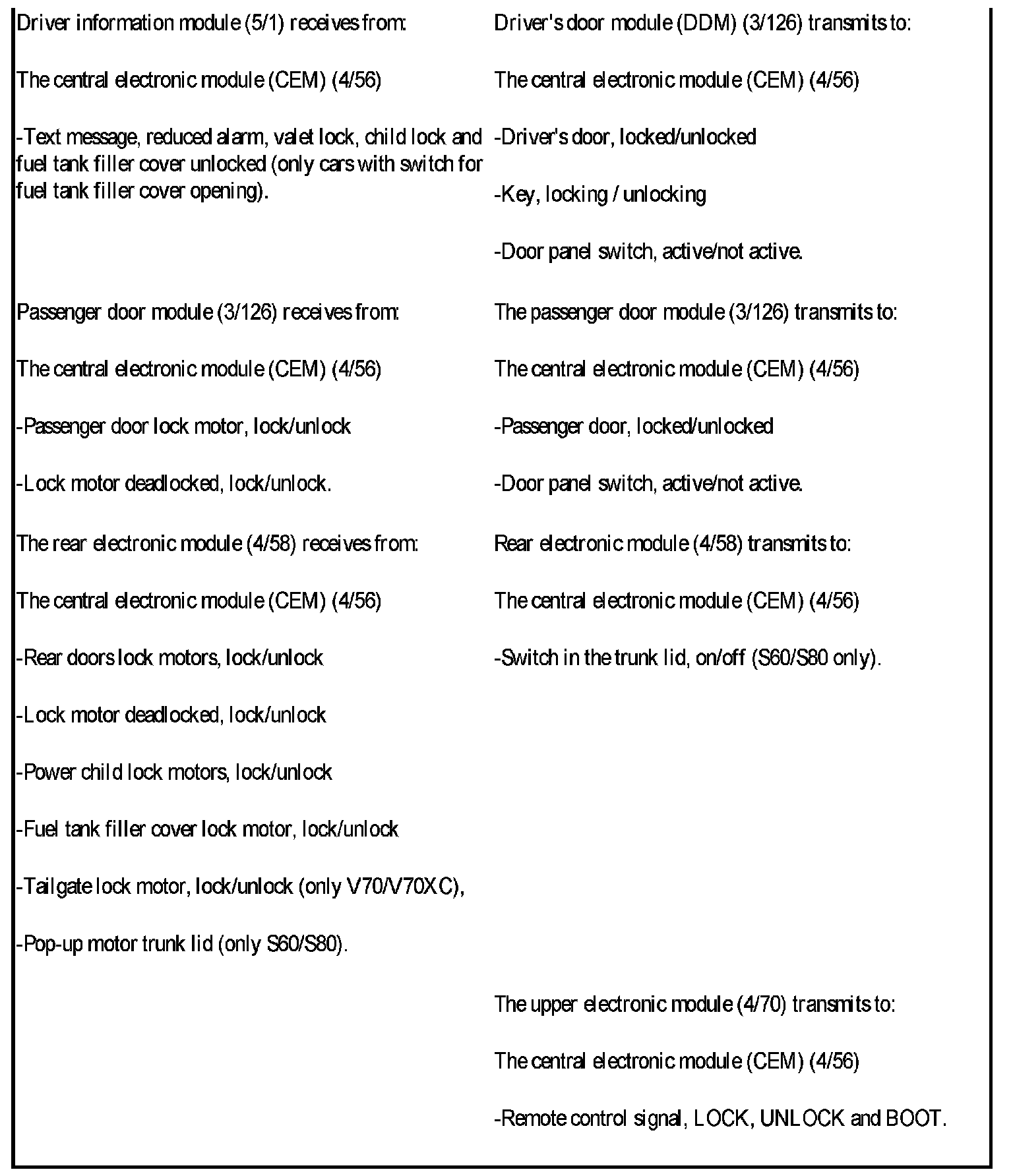 Driver information module (5/1) receives from:

The central electronic module (CEM) (4/56)

-Text message, reduced alarm, valet lock, child lock and fuel tank filler cover unlocked (only cars with switch for fuel tank filler cover opening).

Passenger door module (3/126) receives from:

The central electronic module (CEM) (4/56)

-Passenger door lock motor, lock/unlock

-Lock motor deadlocked, lock/unlock.

The rear electronic module (4/58) receives from:

The central electronic module (CEM) (4/56)

-Rear doors lock motors, lock/unlock

-Lock motor deadlocked, lock/unlock

-Power child lock motors, lock/unlock

-Fuel tank filler cover lock motor, lock/unlock

-Tailgate lock motor, lock/unlock (only V70/V70XC),

-Pop-up motor trunk lid (only S60/S80).

Driver's door module (DDM) (3/126) transmits to:

The central electronic module (CEM) (4/56)

-Driver's door, locked/unlocked

-Key, locking / unlocking

-Door panel switch, active/not active.

The passenger door module (3/126) transmits to:

The central electronic module (CEM) (4/56)

-Passenger door, locked/unlocked

-Door panel switch, active/not active.

Rear electronic module (4/58) transmits to:

The central electronic module (CEM) (4/56)

-Switch in the trunk lid, on/off (S60/S80 only).

The upper electronic module (4/70) transmits to:

The central electronic module (CEM) (4/56)

-Remote control signal, LOCK, UNLOCK and BOOT.